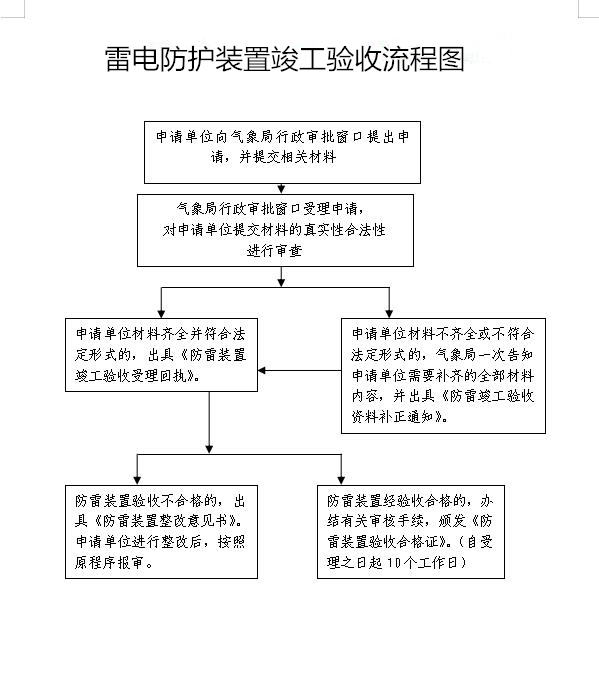 雷电防护装置竣工验收流程图

申请单位向气象局行政审批窗口提出申请，并提交相关材料

气象局行政审批窗口受理申请，对申请单位提交材料的真实性合法性进行审查

申请单位材料齐全并符合法定形式的，出具《防雷装置竣工验收受理回执》。

申请单位材料不齐全或不符合法定形式的，气象局一次告知申请单位需要补齐的全部材料内容，并出具《防雷竣工验收资料补正通知》。

防雷装置验收不合格的，出具《防雷装置整改意见书》。申请单位进行整改后，按照原程序报审。

防雷装置经验收合格的，办结有关审核手续，颁发《防雷装置验收合格证》。（自受理之日起 10个工作日）